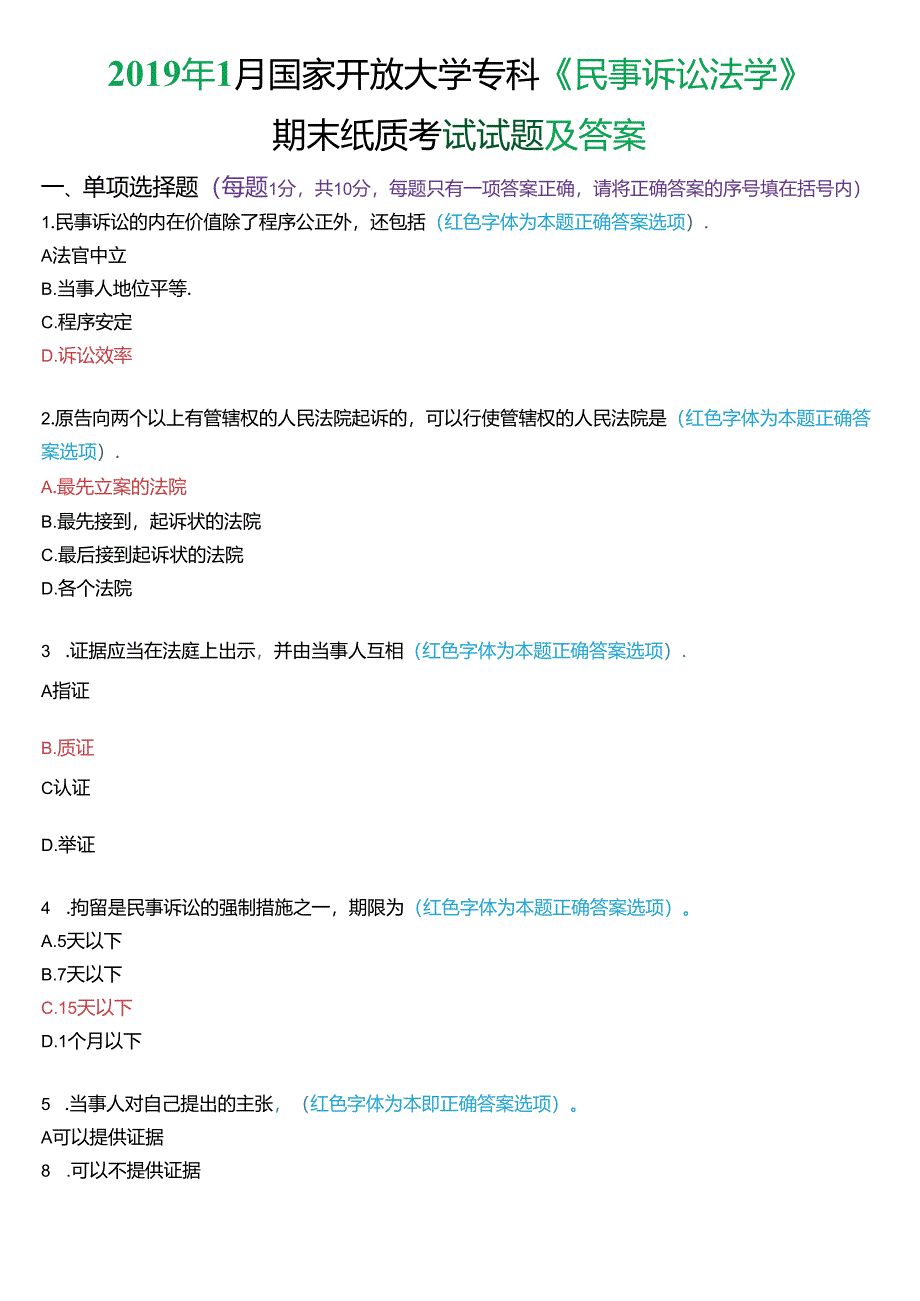 2019年1月国家开放大学专科《民事诉讼法学》

期末纸质考试试题及答案

一、单项选择题（每题1分，共10分，每题只有一项答案正确，请将正确答案的序号填在括号内）

1.民事诉讼的内在价值除了程序公正外，还包括（红色字体为本题正确答案选项）.

A法官中立

B.当事人地位平等.

C.程序安定

D.诉讼效率

2.原告向两个以上有管辖权的人民法院起诉的，可以行使管辖权的人民法院是（红色字体为本题正确答案选项）.

A.最先立案的法院

B.最先接到，起诉状的法院

C.最后接到起诉状的法院

D.各个法院

3 .证据应当在法庭上出示，并由当事人互相（红色字体为本题正确答案选项）.

A指证

B.质证

C认证

D.举证

4 .拘留是民事诉讼的强制措施之一，期限为（红色字体为本题正确答案选项）。

A.5天以下

B.7天以下

C.15天以下

D.1个月以下

5 .当事人对自己提出的主张，（红色字体为本即正确答案选项）。

A可以提供证据

8 .可以不提供证据